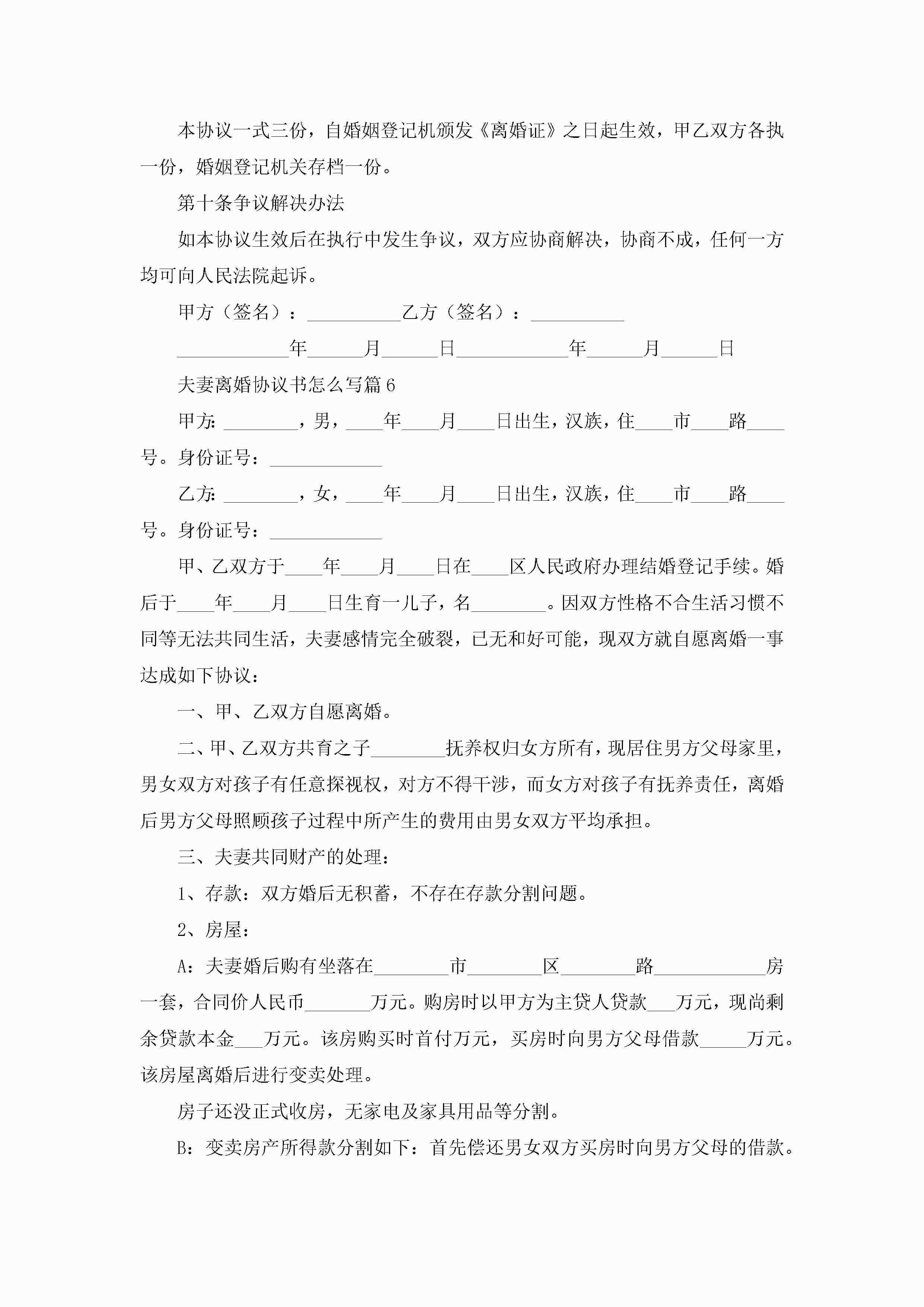 本协议一式三份，自婚姻登记机颁发《离婚证》之日起生效，甲乙双方各执一份，婚姻登记机关存档一份。

第十条争议解决办法

如本协议生效后在执行中发生争议，双方应协商解决，协商不成，任何一方均可向人民法院起诉。

甲方（签名）：__________乙方（签名）：__________

____________年______月______日____________年______月______日

夫妻离婚协议书怎么写篇6

甲方：________，男，____年____月____日出生，汉族，住____市____路____号。身份证号：____________

乙方：________，女，____年____月____日出生，汉族，住____市____路____号。身份证号：____________

甲、乙双方于____年____月____日在____区人民政府办理结婚登记手续。婚后于____年____月____日生育一儿子，名________。因双方性格不合生活习惯不同等无法共同生活，夫妻感情完全破裂，已无和好可能，现双方就自愿离婚一事达成如下协议：

一、甲、乙双方自愿离婚。

二、甲、乙双方共育之子________抚养权归女方所有，现居住男方父母家里，男女双方对孩子有任意探视权，对方不得干涉，而女方对孩子有抚养责任，离婚后男方父母照顾孩子过程中所产生的费用由男女双方平均承担。

三、夫妻共同财产的处理：

1、存款：双方婚后无积蓄，不存在存款分割问题。

2、房屋：

A：夫妻婚后购有坐落在________市________区________路____________房一套，合同价人民币_______万元。购房时以甲方为主贷人贷款___万元，现尚剩余贷款本金___万元。该房购买时首付万元，买房时向男方父母借款_____万元。该房屋离婚后进行变卖处理。

房子还没正式收房，无家电及家具用品等分割。

B：变卖房产所得款分割如下：首先偿还男女双方买房时向男方父母的借款。